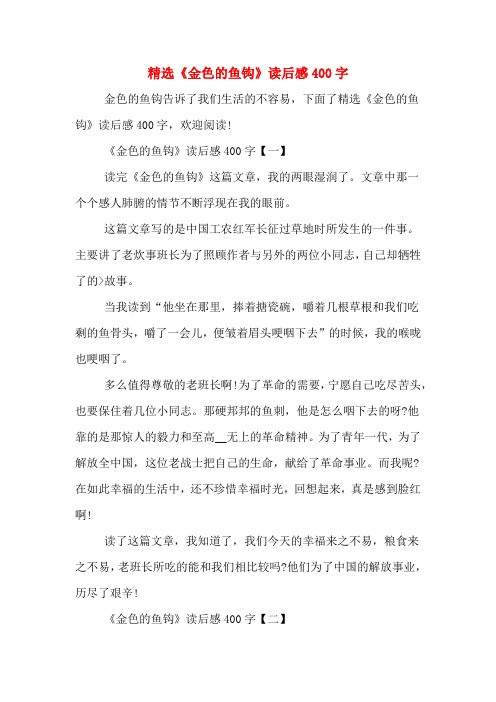 精选《金色的鱼钩》读后感400字

金色的鱼钩告诉了我们生活的不容易，下面了精选《金色的鱼钩》读后感400字，欢迎阅读!

《金色的鱼钩》读后感400字【一】

读完《金色的鱼钩》这篇文章，我的两眼湿润了。文章中那一个个感人肺腑的情节不断浮现在我的眼前。

这篇文章写的是中国工农红军长征过草地时所发生的一件事。主要讲了老炊事班长为了照顾作者与另外的两位小同志，自己却牺牲了的>故事。

当我读到“他坐在那里，捧着搪瓷碗，嚼着几根草根和我们吃剩的鱼骨头，嚼了一会儿，便皱着眉头哽咽下去”的时候，我的喉咙也哽咽了。

多么值得尊敬的老班长啊!为了革命的需要，宁愿自己吃尽苦头，也要保住着几位小同志。那硬邦邦的鱼刺，他是怎么咽下去的呀?他靠的是那惊人的毅力和至高__无上的革命精神。为了青年一代，为了解放全中国，这位老战士把自己的生命，献给了革命事业。而我呢?在如此幸福的生活中，还不珍惜幸福时光，回想起来，真是感到脸红啊!

读了这篇文章，我知道了，我们今天的幸福来之不易，粮食来之不易，老班长所吃的能和我们相比较吗?他们为了中国的解放事业，历尽了艰辛!

《金色的鱼钩》读后感400字【二】